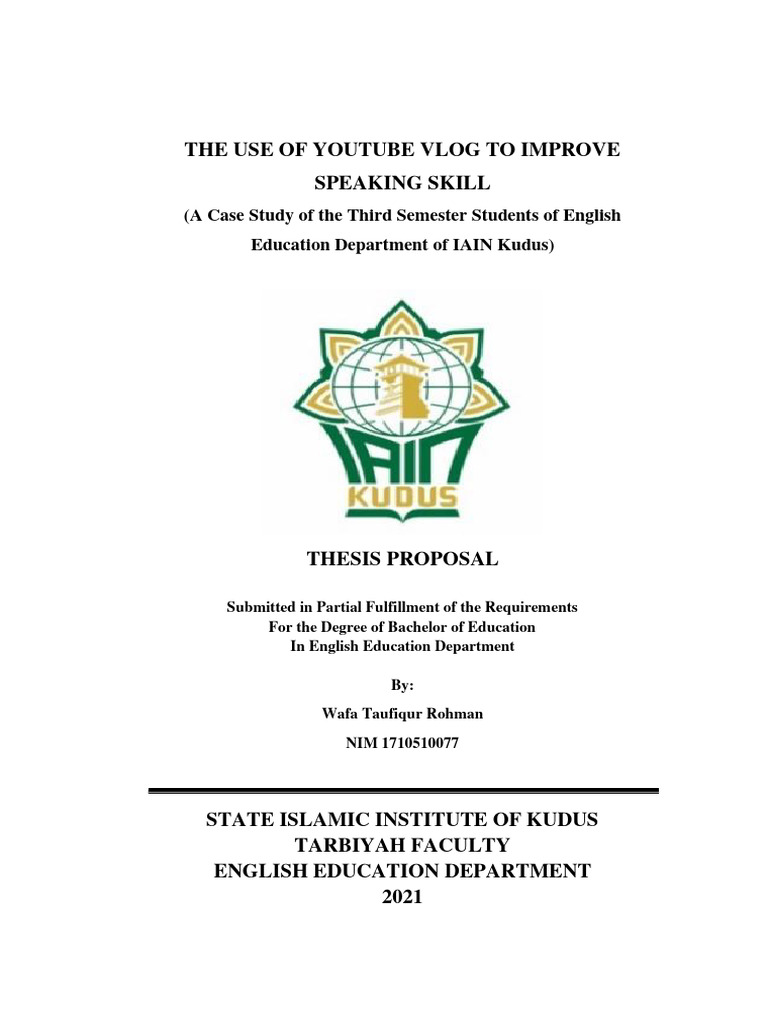 THE USE OF YOUTUBE VLOG TO IMPROVE SPEAKING SKILL

(A Case Study of the Third Semester Students of English Education Department of IAIN Kudus)

IAIN
KUDUS

THESIS PROPOSAL

Submitted in Partial Fulfillment of the Requirements
For the Degree of Bachelor of Education
In English Education Department

By:
Wafa Taufiqur Rohman
NIM 1710510077

STATE ISLAMIC INSTITUTE OF KUDUS
TARBIYAH FACULTY
ENGLISH EDUCATION DEPARTMENT
2021